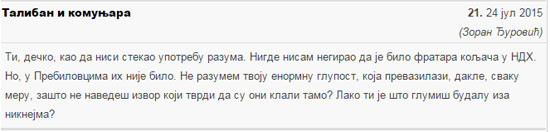 Талибан и комуњара

21. 24 јул 2015

(Зоран Ђуровић)

Ти, дечко, као да ниси стекао употребу разума. Нигде нисам негирао да је било фратара кољача у НДХ. Но, у Пребиловцима их није било. Не разумем твоју енормну глупост, која превазилази, дакле, сваку меру, зашто не наведеш извор који тврди да су они клали тамо? Лако ти је што глумиш будалу иза никнејма?